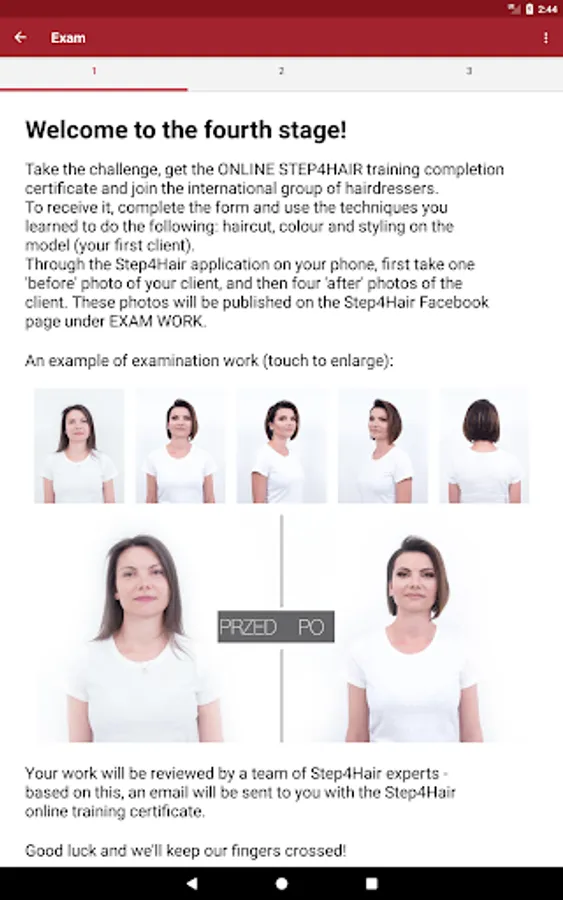 2:44

Exam

1

2

3

Welcome to the fourth stage!

Take the challenge, get the ONLINE STEP4HAIR training completion certificate and join the international group of hairdressers.
To receive it, complete the form and use the techniques you learned to do the following: haircut, colour and styling on the model (your first client).
Through the Step4Hair application on your phone, first take one 'before' photo of your client, and then four 'after' photos of the client. These photos will be published on the Step4Hair Facebook page under EXAM WORK.

An example of examination work (touch to enlarge):

PRZED PO

Your work will be reviewed by a team of Step4Hair experts - based on this, an email will be sent to you with the Step4Hair online training certificate.

Good luck and we'll keep our fingers crossed!